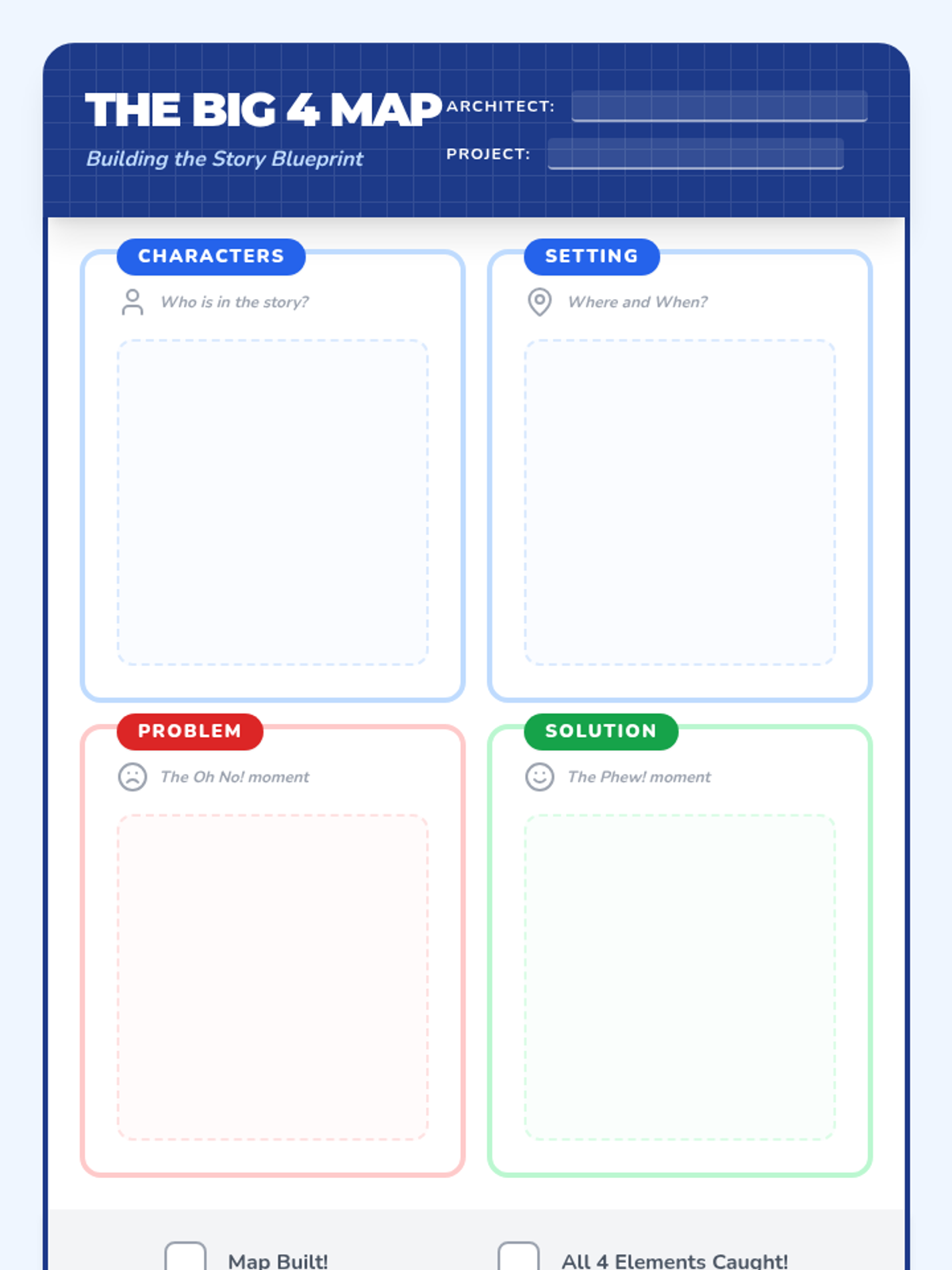 THE BIG 4 MAP

Building the Story Blueprint

ARCHITECT: ____

PROJECT: ____

CHARACTERS

Who is in the story?

SETTING

Where and When?

PROBLEM

The Oh No! moment

SOLUTION

The Phew! moment

☐ Map Built!   ☐ All 4 Elements Caught!